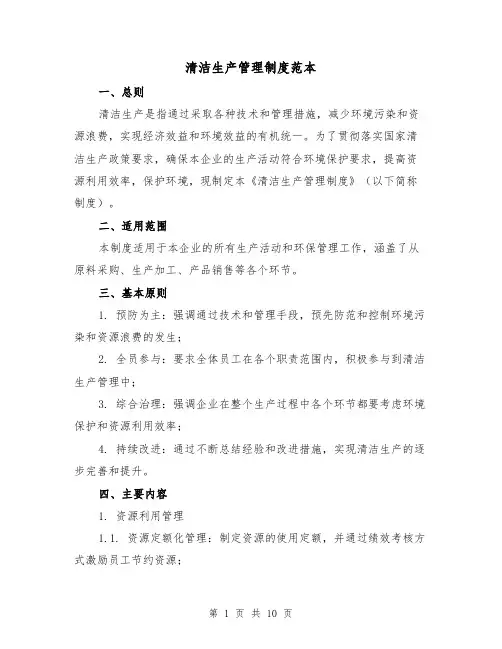 清洁生产管理制度范本

一、总则

清洁生产是指通过采取各种技术和管理措施，减少环境污染和资源浪费，实现经济效益和环境效益的有机统一。为了贯彻落实国家清洁生产政策要求，确保本企业的生产活动符合环境保护要求，提高资源利用效率，保护环境，现制定本《清洁生产管理制度》（以下简称制度）。

二、适用范围

本制度适用于本企业的所有生产活动和环保管理工作，涵盖了从原料采购、生产加工、产品销售等各个环节。

三、基本原则

1. 预防为主：强调通过技术和管理手段，预先防范和控制环境污染和资源浪费的发生；

2. 全员参与：要求全体员工在各个职责范围内，积极参与到清洁生产管理中；

3. 综合治理：强调企业在整个生产过程中各个环节都要考虑环境保护和资源利用效率；

4. 持续改进：通过不断总结经验和改进措施，实现清洁生产的逐步完善和提升。

四、主要内容

1. 资源利用管理

1.1. 资源定额化管理：制定资源的使用定额，并通过绩效考核方式激励员工节约资源；

第 1 页 共 10 页